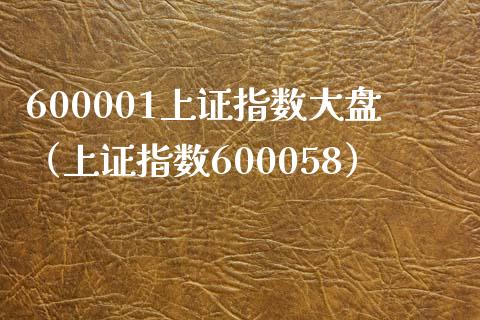 600001上证指数大盘（上证指数600058）